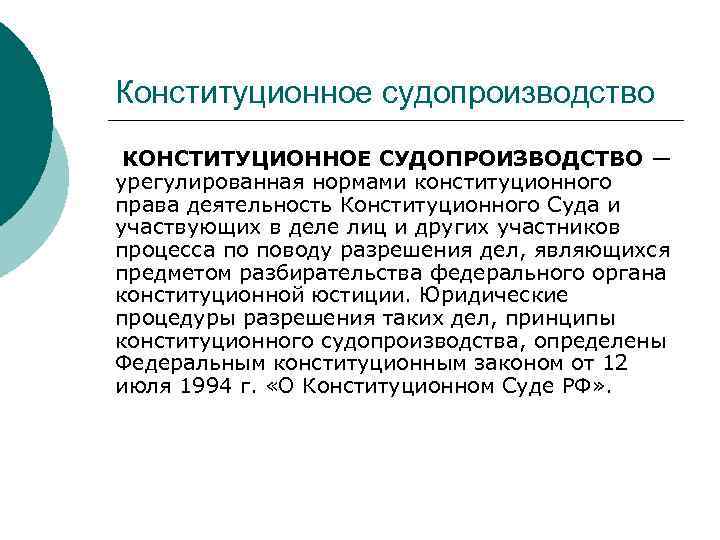 Конституционное судопроизводство

КОНСТИТУЦИОННОЕ СУДОПРОИЗВОДСТВО — урегулированная нормами конституционного права деятельность Конституционного Суда и участвующих в деле лиц и других участников процесса по поводу разрешения дел, являющихся предметом разбирательства федерального органа конституционной юстиции. Юридические процедуры разрешения таких дел, принципы конституционного судопроизводства, определены Федеральным конституционным законом от 12 июля 1994 г. «О Конституционном Суде РФ».